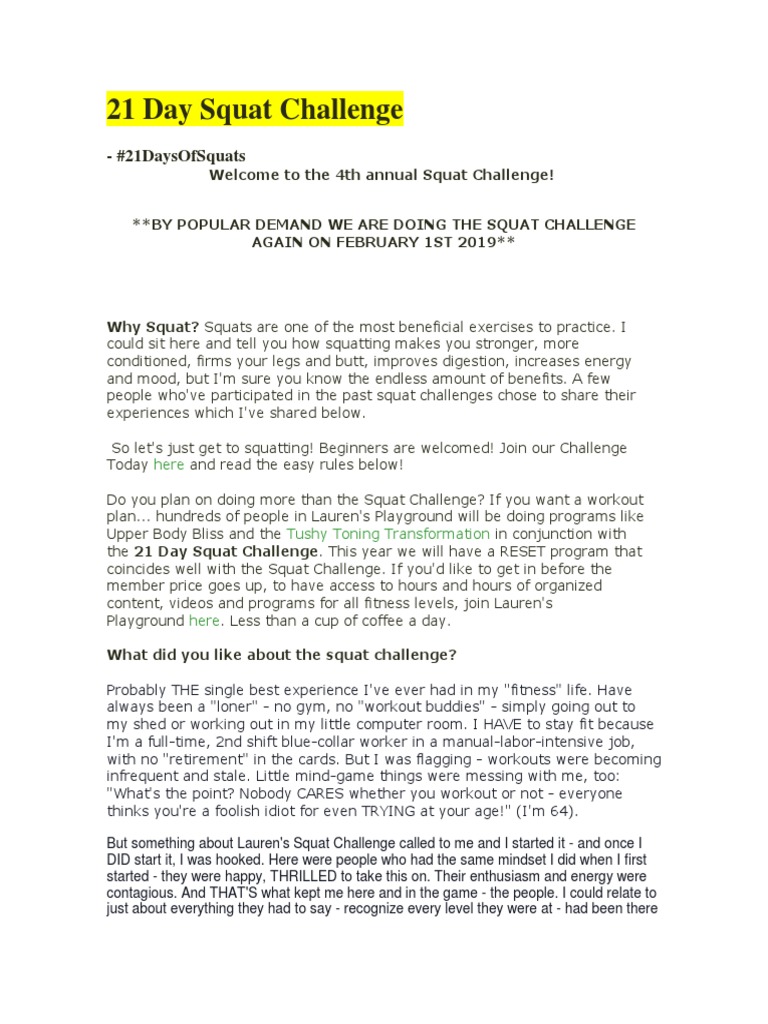 21 Day Squat Challenge

- #21DaysOfSquats

Welcome to the 4th annual Squat Challenge!

**BY POPULAR DEMAND WE ARE DOING THE SQUAT CHALLENGE AGAIN ON FEBRUARY 1ST 2019**

Why Squat? Squats are one of the most beneficial exercises to practice. I could sit here and tell you how squatting makes you stronger, more conditioned, firms your legs and butt, improves digestion, increases energy and mood, but I'm sure you know the endless amount of benefits. A few people who've participated in the past squat challenges chose to share their experiences which I've shared below.

So let's just get to squatting! Beginners are welcomed! Join our Challenge Today here and read the easy rules below!

Do you plan on doing more than the Squat Challenge? If you want a workout plan... hundreds of people in Lauren's Playground will be doing programs like Upper Body Bliss and the Tushy Toning Transformation in conjunction with the 21 Day Squat Challenge. This year we will have a RESET program that coincides well with the Squat Challenge. If you'd like to get in before the member price goes up, to have access to hours and hours of organized content, videos and programs for all fitness levels, join Lauren's Playground here. Less than a cup of coffee a day.

What did you like about the squat challenge?

Probably THE single best experience I've ever had in my "fitness" life. Have always been a "loner" - no gym, no "workout buddies" - simply going out to my shed or working out in my little computer room. I HAVE to stay fit because I'm a full-time, 2nd shift blue-collar worker in a manual-labor-intensive job, with no "retirement" in the cards. But I was flagging - workouts were becoming infrequent and stale. Little mind-game things were messing with me, too: "What's the point? Nobody CARES whether you workout or not - everyone thinks you're a foolish idiot for even TRYING at your age!" (I'm 64).

But something about Lauren's Squat Challenge called to me and I started it - and once I DID start it, I was hooked. Here were people who had the same mindset I did when I first started - they were happy, THRILLED to take this on. Their enthusiasm and energy were contagious. And THAT'S what kept me here and in the game - the people. I could relate to just about everything they had to say - recognize every level they were at - had been there